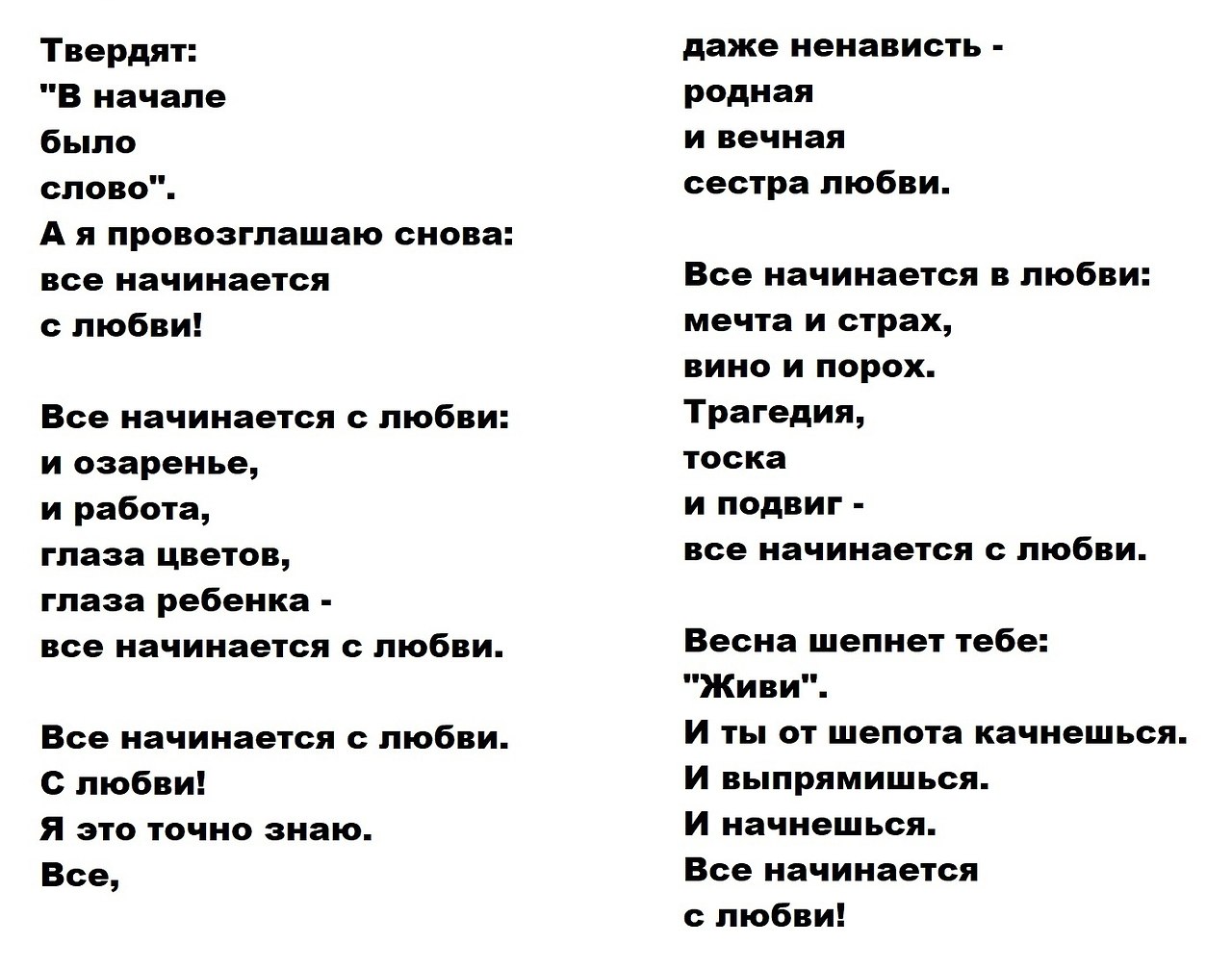 Твердят:
"В начале
было
слово".
А я провозглашаю снова:
все начинается
с любви!

Все начинается с любви:
и озаренье,
и работа,
глаза цветов,
глаза ребенка -
все начинается с любви.

Все начинается с любви.
С любви!
Я это точно знаю.
Все,

даже ненависть -
родная
и вечная
сестра любви.

Все начинается в любви:
мечта и страх,
вино и порох.
Трагедия,
тоска
и подвиг -
все начинается с любви.

Весна шепнет тебе:
"Живи".
И ты от шепота качнешься.
И выпрямишься.
И начнешься.
Все начинается
с любви!